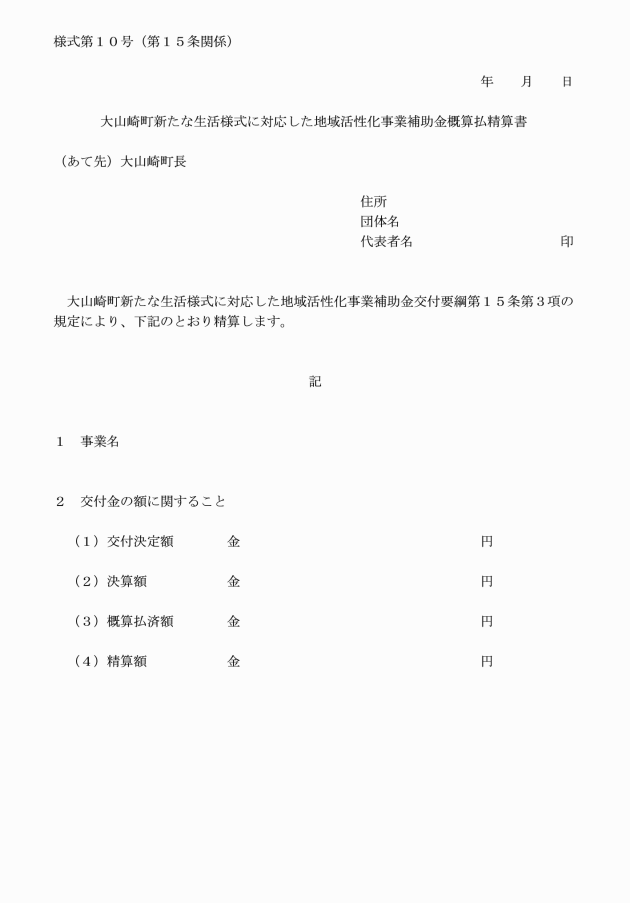 様式第１０号（第１５条関係）

年　月　日

大山崎町新たな生活様式に対応した地域活性化事業補助金概算払精算書

（あて先）大山崎町長

住所
団体名
代表者名　印

大山崎町新たな生活様式に対応した地域活性化事業補助金交付要綱第１５条第３項の規定により、下記のとおり精算します。

記

１　事業名

２　交付金の額に関すること

（１）交付決定額　金　円

（２）決算額　金　円

（３）概算払済額　金　円

（４）精算額　金　円